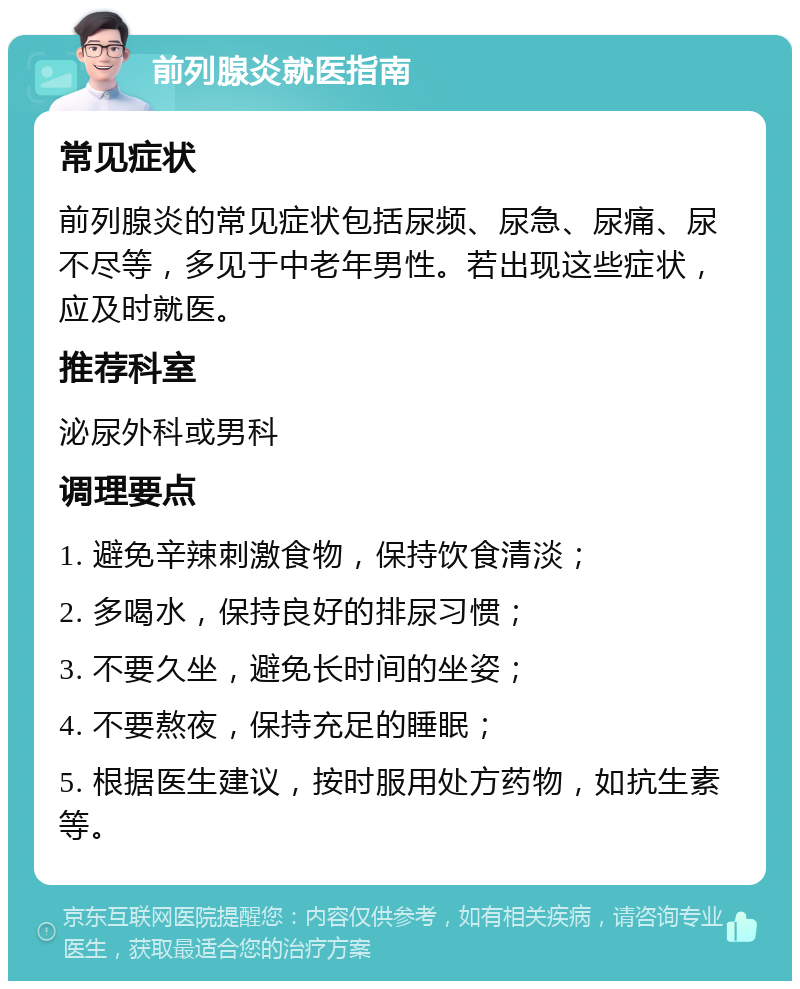 前列腺炎就医指南

常见症状

前列腺炎的常见症状包括尿频、尿急、尿痛、尿不尽等，多见于中老年男性。若出现这些症状，应及时就医。

推荐科室

泌尿外科或男科

调理要点

1. 避免辛辣刺激食物，保持饮食清淡；

2. 多喝水，保持良好的排尿习惯；

3. 不要久坐，避免长时间的坐姿；

4. 不要熬夜，保持充足的睡眠；

5. 根据医生建议，按时服用处方药物，如抗生素等。

京东互联网医院提醒您：内容仅供参考，如有相关疾病，请咨询专业医生，获取最适合您的治疗方案